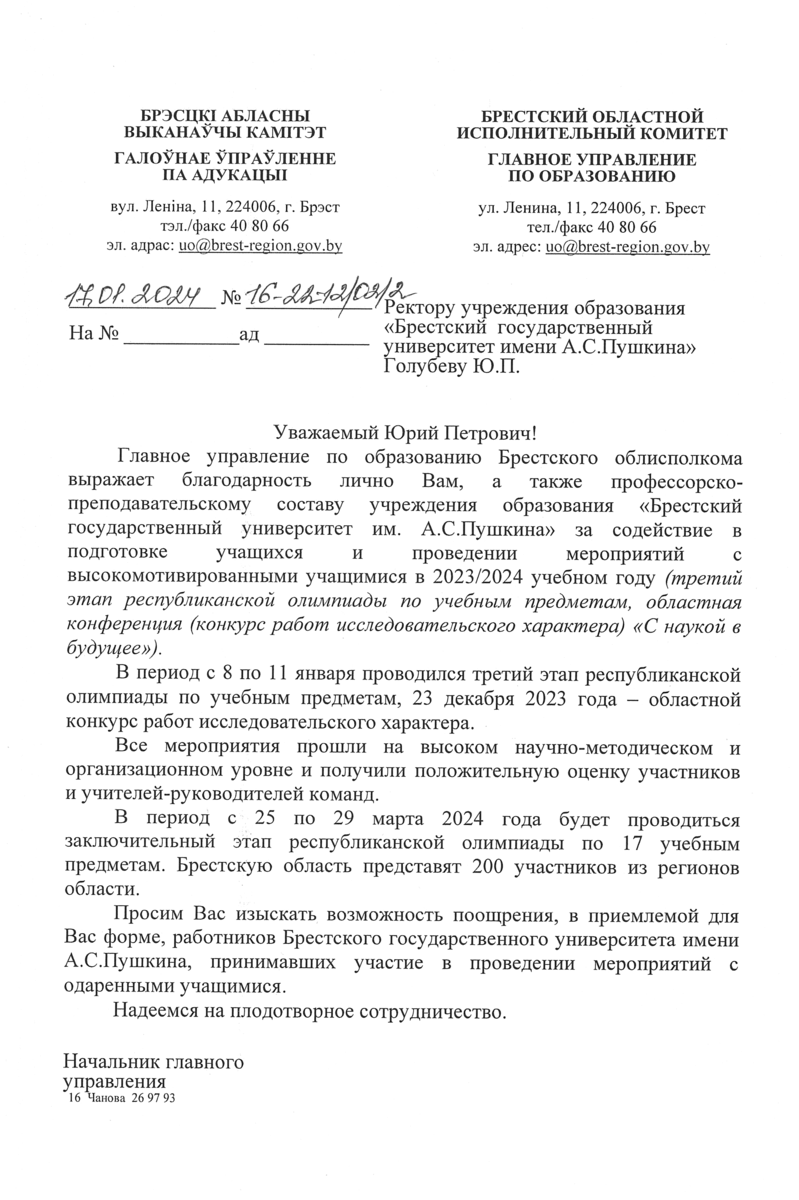 БРЭСЦКІ АБЛАСНЫ
ВЫКАНАЎЧЫ КАМІТЭТ

ГАЛОЎНАЕ ЎПРАЎЛЕННЕ
ПА АДУКАЦЫІ

вул. Леніна, 11, 224006, г. Брэст
тэл./факс 40 80 66
эл. адрас: uo@brest-region.gov.by

БРЕСТСКИЙ ОБЛАСТНОЙ
ИСПОЛНИТЕЛЬНЫЙ КОМИТЕТ

ГЛАВНОЕ УПРАВЛЕНИЕ
ПО ОБРАЗОВАНИЮ

ул. Ленина, 11, 224006, г. Брест
тел./факс 40 80 66
эл. адрес: uo@brest-region.gov.by

17.01.2024 № 16-22-12/02/2
На № ___________ад __________

Ректору учреждения образования «Брестский государственный университет имени А.С.Пушкина»
Голубеву Ю.П.

Уважаемый Юрий Петрович!

Главное управление по образованию Брестского облисполкома выражает благодарность лично Вам, а также профессорско-преподавательскому составу учреждения образования «Брестский государственный университет им. А.С.Пушкина» за содействие в подготовке учащихся и проведении мероприятий с высокомотивированными учащимися в 2023/2024 учебном году (третий этап республиканской олимпиады по учебным предметам, областная конференция (конкурс работ исследовательского характера) «С наукой в будущее»).

В период с 8 по 11 января проводился третий этап республиканской олимпиады по учебным предметам, 23 декабря 2023 года – областной конкурс работ исследовательского характера.

Все мероприятия прошли на высоком научно-методическом и организационном уровне и получили положительную оценку участников и учителей-руководителей команд.

В период с 25 по 29 марта 2024 года будет проводиться заключительный этап республиканской олимпиады по 17 учебным предметам. Брестскую область представят 200 участников из регионов области.

Просим Вас изыскать возможность поощрения, в приемлемой для Вас форме, работников Брестского государственного университета имени А.С.Пушкина, принимавших участие в проведении мероприятий с одаренными учащимися.

Надеемся на плодотворное сотрудничество.

Начальник главного
управления
16 Чанова 26 97 93